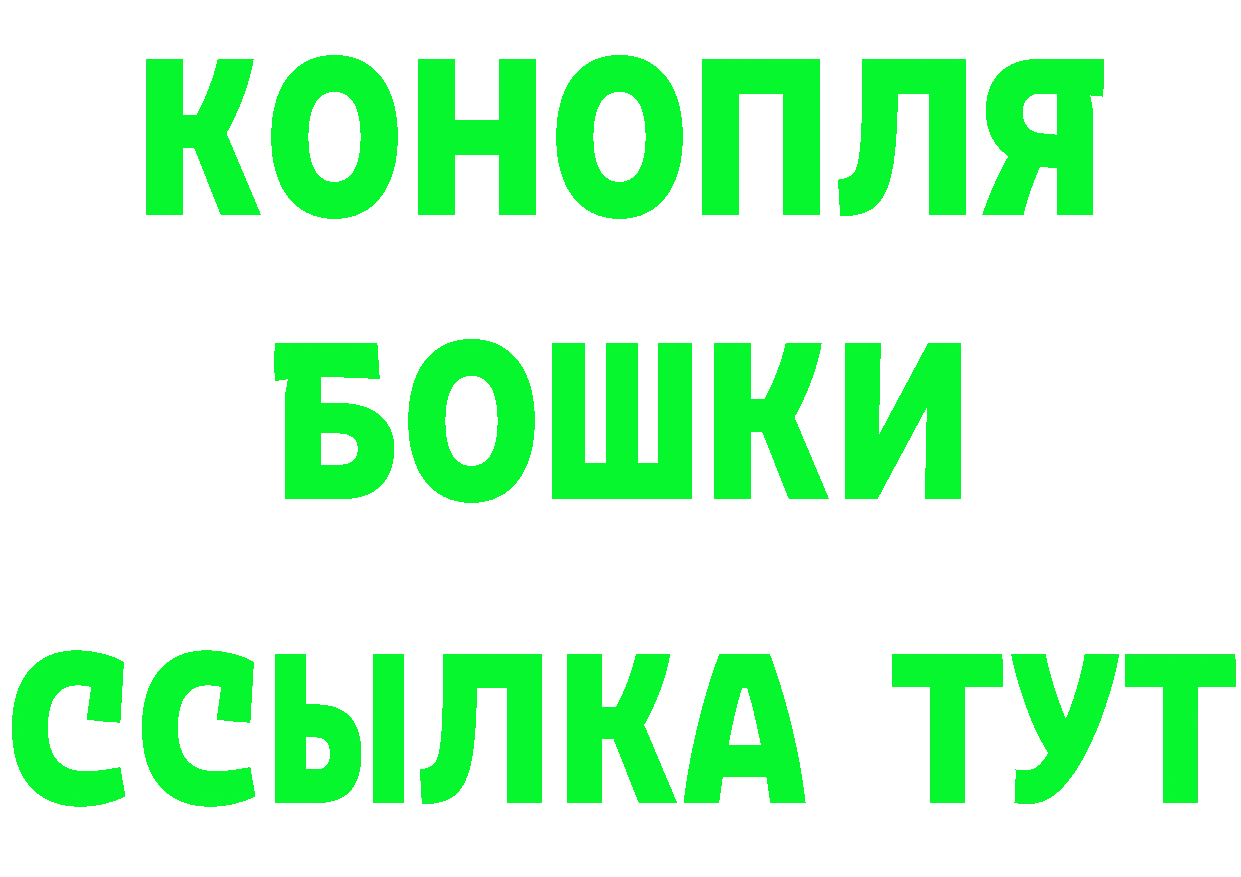 КОНОПЛЯ
БОШКИ
ССЫЛКА ТУТ